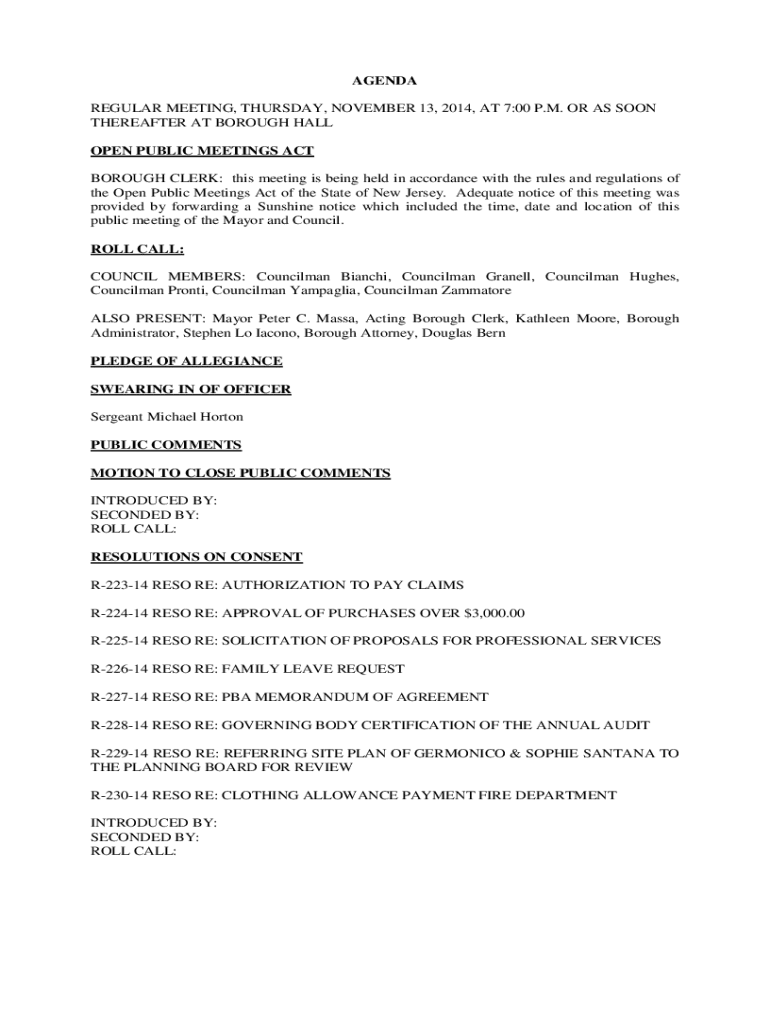 AGENDA

REGULAR MEETING, THURSDAY, NOVEMBER 13, 2014, AT 7:00 P.M. OR AS SOON THEREAFTER AT BOROUGH HALL

OPEN PUBLIC MEETINGS ACT

BOROUGH CLERK: this meeting is being held in accordance with the rules and regulations of the Open Public Meetings Act of the State of New Jersey. Adequate notice of this meeting was provided by forwarding a Sunshine notice which included the time, date and location of this public meeting of the Mayor and Council.

ROLL CALL:

COUNCIL MEMBERS: Councilman Bianchi, Councilman Granell, Councilman Hughes, Councilman Pronti, Councilman Yampaglia, Councilman Zammatore

ALSO PRESENT: Mayor Peter C. Massa, Acting Borough Clerk, Kathleen Moore, Borough Administrator, Stephen Lo Iacono, Borough Attorney, Douglas Bern

PLEDGE OF ALLEGIANCE

SWEARING IN OF OFFICER

Sergeant Michael Horton

PUBLIC COMMENTS

MOTION TO CLOSE PUBLIC COMMENTS

INTRODUCED BY:
SECONDED BY:
ROLL CALL:

RESOLUTIONS ON CONSENT

R-223-14 RESO RE: AUTHORIZATION TO PAY CLAIMS

R-224-14 RESO RE: APPROVAL OF PURCHASES OVER $3,000.00

R-225-14 RESO RE: SOLICITATION OF PROPOSALS FOR PROFESSIONAL SERVICES

R-226-14 RESO RE: FAMILY LEAVE REQUEST

R-227-14 RESO RE: PBA MEMORANDUM OF AGREEMENT

R-228-14 RESO RE: GOVERNING BODY CERTIFICATION OF THE ANNUAL AUDIT

R-229-14 RESO RE: REFERRING SITE PLAN OF GERMONICO & SOPHIE SANTANA TO THE PLANNING BOARD FOR REVIEW

R-230-14 RESO RE: CLOTHING ALLOWANCE PAYMENT FIRE DEPARTMENT

INTRODUCED BY:
SECONDED BY:
ROLL CALL: